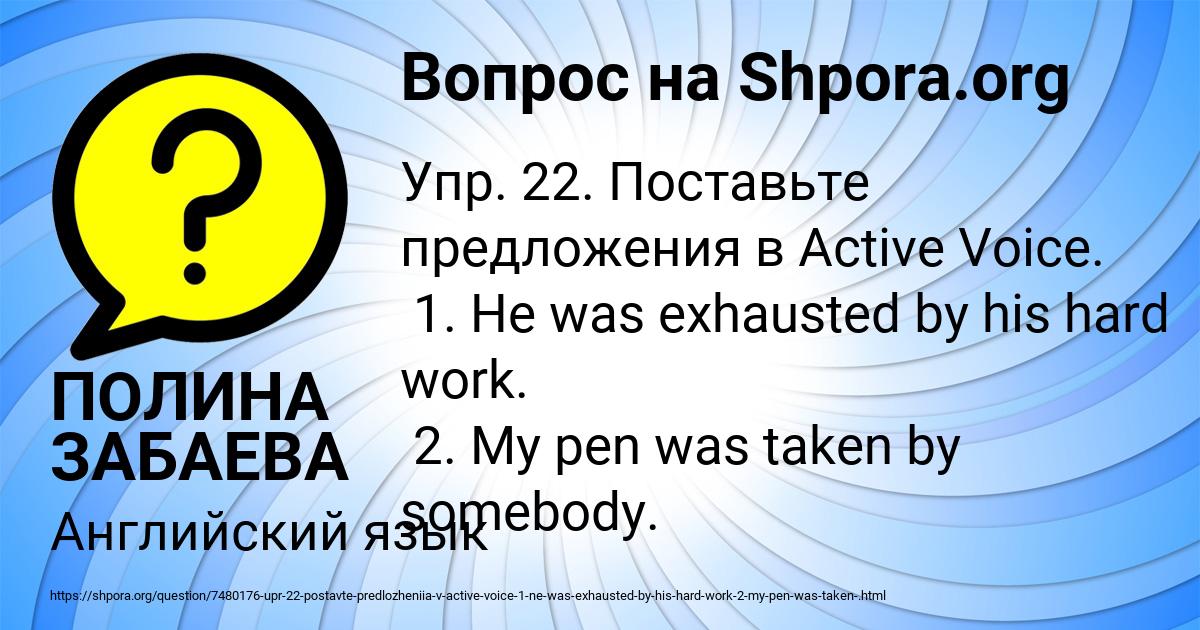 Вопрос на Shpora.org

Упр. 22. Поставьте предложения в Active Voice.
1. He was exhausted by his hard work.
2. My pen was taken by somebody.

ПОЛИНА ЗАБАЕВА

Английский язык

https://shpora.org/question/7480176-upr-22-postavte-predlozheniia-v-active-voice-1-ne-was-exhausted-by-his-hard-work-2-my-pen-was-taken-.html